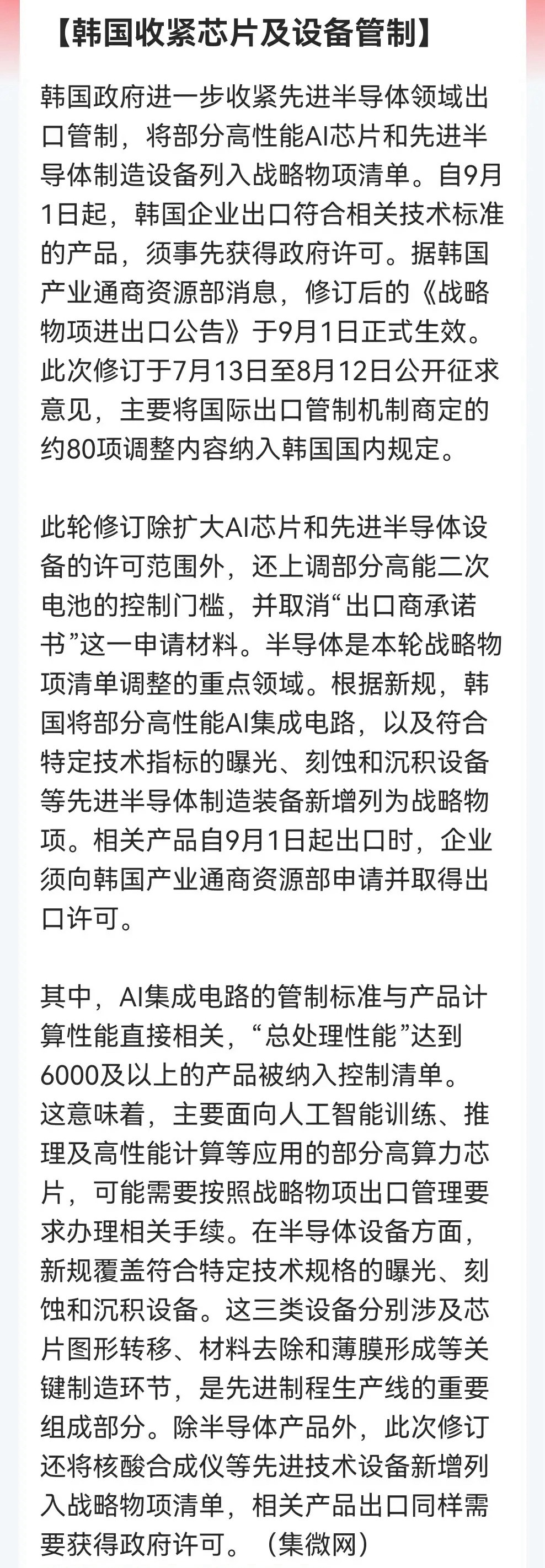 【韩国收紧芯片及设备管制】

韩国政府进一步收紧先进半导体领域出口管制，将部分高性能AI芯片和先进半导体制造设备列入战略物项清单。自9月1日起，韩国企业出口符合相关技术标准的产品，须事先获得政府许可。据韩国产业通商资源部消息，修订后的《战略物项进出口公告》于9月1日正式生效。此次修订于7月13日至8月12日公开征求意见，主要将国际出口管制机制商定的约80项调整内容纳入韩国国内规定。

此轮修订除扩大AI芯片和先进半导体设备的许可范围外，还上调部分高能二次电池的控制门槛，并取消“出口商承诺书”这一申请材料。半导体是本轮战略物项清单调整的重点领域。根据新规，韩国将部分高性能AI集成电路，以及符合特定技术指标的曝光、刻蚀和沉积设备等先进半导体制造装备新增列为战略物项。相关产品自9月1日起出口时，企业须向韩国产业通商资源部申请并取得出口许可。

其中，AI集成电路的管制标准与产品计算性能直接相关，“总处理性能”达到6000及以上的产品被纳入控制清单。这意味着，主要面向人工智能训练、推理及高性能计算等应用的部分高算力芯片，可能需要按照战略物项出口管理要求办理相关手续。在半导体设备方面，新规覆盖符合特定技术规格的曝光、刻蚀和沉积设备。这三类设备分别涉及芯片图形转移、材料去除和薄膜形成等关键制造环节，是先进制程生产线的重要组成部分。除半导体产品外，此次修订还将核酸合成仪等先进技术设备新增列入战略物项清单，相关产品出口同样需要获得政府许可。（集微网）